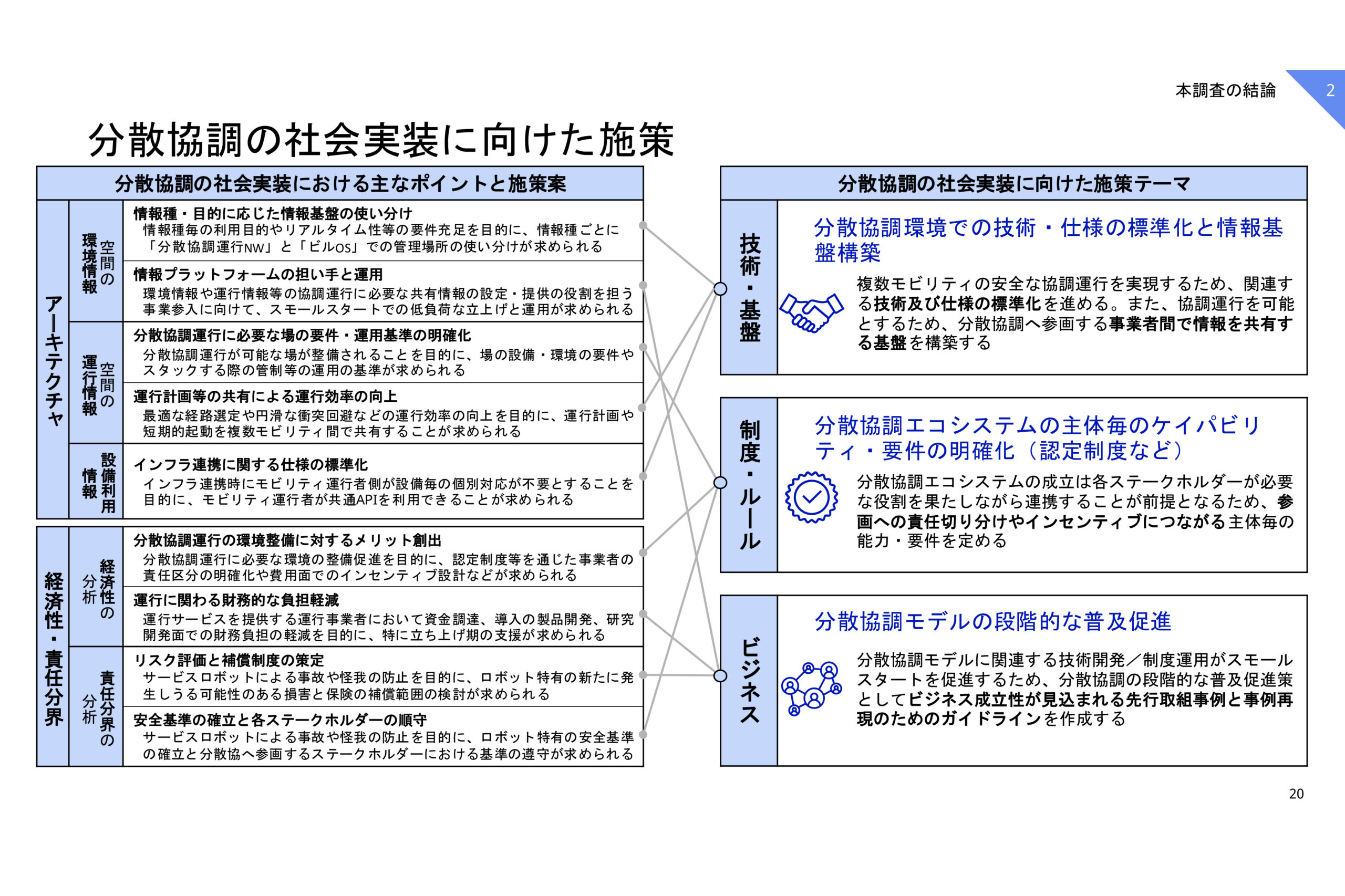 本調査の結論

2

分散協調の社会実装に向けた施策

分散協調の社会実装における主なポイントと施策案

アーキテクチャ

空間の環境情報

情報種・目的に応じた情報基盤の使い分け
情報種毎の利用目的やリアルタイム性等の要件充足を目的に、情報種ごとに「分散協調運行NW」と「ビルOS」での管理場所の使い分けが求められる

情報プラットフォームの担い手と運用
環境情報や運行情報等の協調運行に必要な共有情報の設定・提供の役割を担う事業参入に向けて、スモールスタートでの低負荷な立上げと運用が求められる

空間の運行情報

分散協調運行に必要な場の要件・運用基準の明確化
分散協調運行が可能な場が整備されることを目的に、場の設備・環境の要件やスタックする際の管制等の運用の基準が求められる

運行計画等の共有による運行効率の向上
最適な経路選定や円滑な衝突回避などの運行効率の向上を目的に、運行計画や短期的起動を複数モビリティ間で共有することが求められる

設備利用情報

インフラ連携に関する仕様の標準化
インフラ連携時にモビリティ運行者側が設備毎の個別対応が不要とすることを目的に、モビリティ運行者が共通APIを利用できることが求められる

経済性・責任分界

経済性の分析

分散協調運行の環境整備に対するメリット創出
分散協調運行に必要な環境の整備促進を目的に、認定制度等を通じた事業者の責任区分の明確化や費用面でのインセンティブ設計などが求められる

運行に関わる財務的な負担軽減
運行サービスを提供する運行事業者において資金調達、導入の製品開発、研究開発面での財務負担の軽減を目的に、特に立ち上げ期の支援が求められる

責任分界の分析

リスク評価と補償制度の策定
サービスロボットによる事故や怪我の防止を目的に、ロボット特有の新たに発生しうる可能性のある損害と保険の補償範囲の検討が求められる

安全基準の確立と各ステークホルダーの順守
サービスロボットによる事故や怪我の防止を目的に、ロボット特有の安全基準の確立と分散協へ参画するステークホルダーにおける基準の遵守が求められる

分散協調の社会実装に向けた施策テーマ

技術・基盤

分散協調環境での技術・仕様の標準化と情報基盤構築

複数モビリティの安全な協調運行を実現するため、関連する技術及び仕様の標準化を進める。また、協調運行を可能とするため、分散協調へ参画する事業者間で情報を共有する基盤を構築する

制度・ルール

分散協調エコシステムの主体毎のケイパビリティ・要件の明確化（認定制度など）

分散協調エコシステムの成立は各ステークホルダーが必要な役割を果たしながら連携することが前提となるため、参画への責任切り分けやインセンティブにつながる主体毎の能力・要件を定める

ビジネス

分散協調モデルの段階的な普及促進

分散協調モデルに関連する技術開発／制度運用がスモールスタートを促進するため、分散協調の段階的な普及促進策としてビジネス成立性が見込まれる先行取組事例と事例再現のためのガイドラインを作成する

20